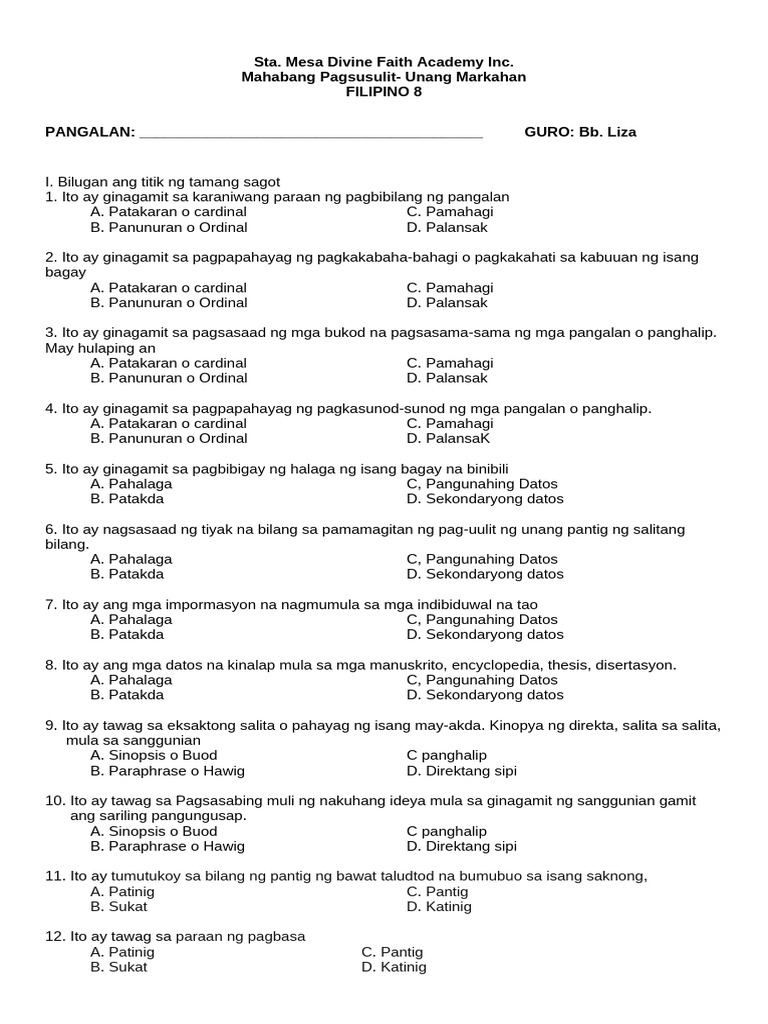 Sta. Mesa Divine Faith Academy Inc.
Mahabang Pagsusulit- Unang Markahan
FILIPINO 8

PANGALAN: ________________________________________ GURO: Bb. Liza

I. Bilugan ang titik ng tamang sagot
1. Ito ay ginagamit sa karaniwang paraan ng pagbibilang ng pangalan
A. Patakaran o cardinal
B. Panunuran o Ordinal
C. Pamahagi
D. Palansak

2. Ito ay ginagamit sa pagpapahayag ng pagkakabaha-bahagi o pagkakahati sa kabuuan ng isang bagay
A. Patakaran o cardinal
B. Panunuran o Ordinal
C. Pamahagi
D. Palansak

3. Ito ay ginagamit sa pagsasaad ng mga bukod na pagsasama-sama ng mga pangalan o panghalip. May hulaping an
A. Patakaran o cardinal
B. Panunuran o Ordinal
C. Pamahagi
D. Palansak

4. Ito ay ginagamit sa pagpapahayag ng pagkasunod-sunod ng mga pangalan o panghalip.
A. Patakaran o cardinal
B. Panunuran o Ordinal
C. Pamahagi
D. PalansaK

5. Ito ay ginagamit sa pagbibigay ng halaga ng isang bagay na binibili
A. Pahalaga
B. Patakda
C, Pangunahing Datos
D. Sekondaryong datos

6. Ito ay nagsasaad ng tiyak na bilang sa pamamagitan ng pag-uulit ng unang pantig ng salitang bilang.
A. Pahalaga
B. Patakda
C, Pangunahing Datos
D. Sekondaryong datos

7. Ito ay ang mga impormasyon na nagmumula sa mga indibiduwal na tao
A. Pahalaga
B. Patakda
C, Pangunahing Datos
D. Sekondaryong datos

8. Ito ay ang mga datos na kinalap mula sa mga manuskrito, encyclopedia, thesis, disertasyon.
A. Pahalaga
B. Patakda
C, Pangunahing Datos
D. Sekondaryong datos

9. Ito ay tawag sa eksaktong salita o pahayag ng isang may-akda. Kinopya ng direkta, salita sa salita, mula sa sanggunian
A. Sinopsis o Buod
B. Paraphrase o Hawig
C panghalip
D. Direktang sipi

10. Ito ay tawag sa Pagsasabing muli ng nakuhang ideya mula sa ginagamit ng sanggunian gamit ang sariling pangungusap.
A. Sinopsis o Buod
B. Paraphrase o Hawig
C panghalip
D. Direktang sipi

11. Ito ay tumutukoy sa bilang ng pantig ng bawat taludtod na bumubuo sa isang saknong,
A. Patinig
B. Sukat
C. Pantig
D. Katinig

12. Ito ay tawag sa paraan ng pagbasa
A. Patinig
B. Sukat
C. Pantig
D. Katinig